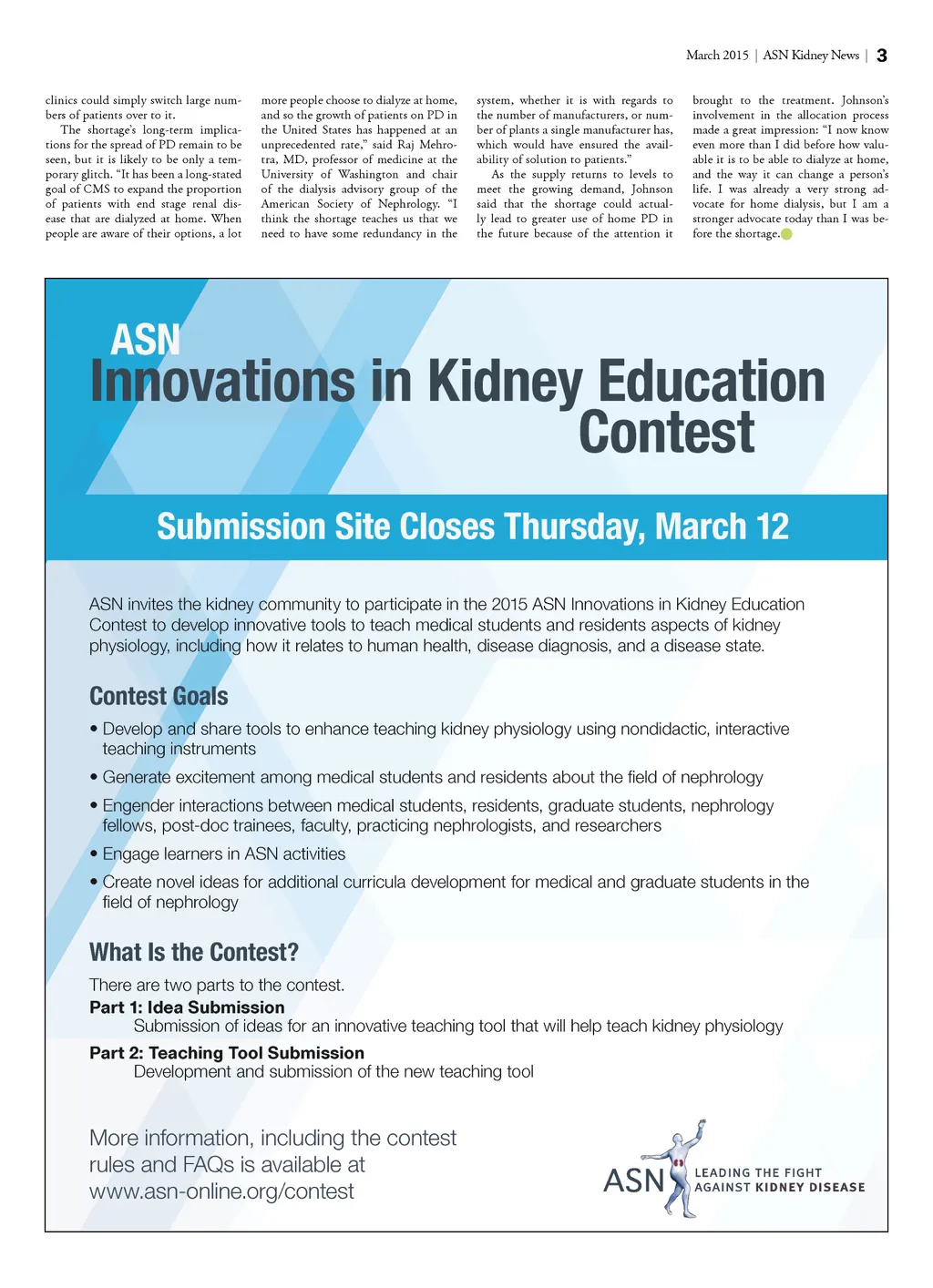 March 2015 | ASN Kidney News | 3

clinics could simply switch large numbers of patients over to it.

The shortage's long-term implications for the spread of PD remain to be seen, but it is likely to be only a temporary glitch. "It has been a long-stated goal of CMS to expand the proportion of patients with end stage renal disease that are dialyzed at home. When people are aware of their options, a lot more people choose to dialyze at home, and so the growth of patients on PD in the United States has happened at an unprecedented rate," said Raj Mehrotra, MD, professor of medicine at the University of Washington and chair of the dialysis advisory group of the American Society of Nephrology. "I think the shortage teaches us that we need to have some redundancy in the system, whether it is with regards to the number of manufacturers, or number of plants a single manufacturer has, which would have ensured the availability of solution to patients."

As the supply returns to levels to meet the growing demand, Johnson said that the shortage could actually lead to greater use of home PD in the future because of the attention it brought to the treatment. Johnson's involvement in the allocation process made a great impression: "I now know even more than I did before how valuable it is to be able to dialyze at home, and the way it can change a person's life. I was already a very strong advocate for home dialysis, but I am a stronger advocate today than I was before the shortage.

ASN
Innovations in Kidney Education Contest

Submission Site Closes Thursday, March 12

ASN invites the kidney community to participate in the 2015 ASN Innovations in Kidney Education Contest to develop innovative tools to teach medical students and residents aspects of kidney physiology, including how it relates to human health, disease diagnosis, and a disease state.

Contest Goals

• Develop and share tools to enhance teaching kidney physiology using nondidactic, interactive teaching instruments
• Generate excitement among medical students and residents about the field of nephrology
• Engender interactions between medical students, residents, graduate students, nephrology fellows, post-doc trainees, faculty, practicing nephrologists, and researchers
• Engage learners in ASN activities
• Create novel ideas for additional curricula development for medical and graduate students in the field of nephrology

What Is the Contest?

There are two parts to the contest.
Part 1: Idea Submission
Submission of ideas for an innovative teaching tool that will help teach kidney physiology
Part 2: Teaching Tool Submission
Development and submission of the new teaching tool

More information, including the contest rules and FAQs is available at www.asn-online.org/contest

ASN LEADING THE FIGHT AGAINST KIDNEY DISEASE